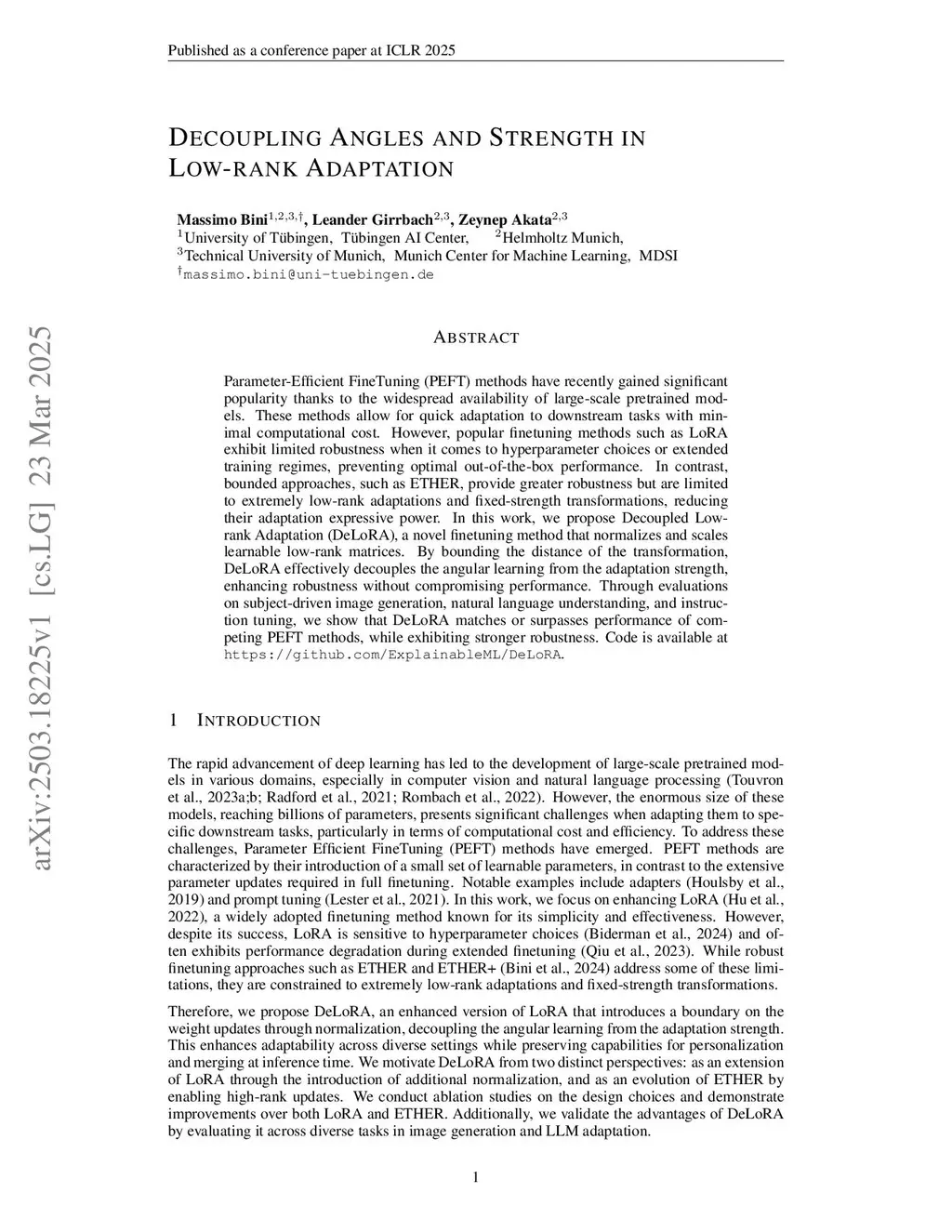 Published as a conference paper at ICLR 2025

DECOUPLING ANGLES AND STRENGTH IN LOW-RANK ADAPTATION

Massimo Bini$^{1,2,3,\dagger}$, Leander Girrbach$^{2,3}$, Zeynep Akata$^{2,3}$
$^1$University of Tübingen, Tübingen AI Center, $^2$Helmholtz Munich,
$^3$Technical University of Munich, Munich Center for Machine Learning, MDSI
$^\dagger$massimo.bini@uni-tuebingen.de

arXiv:2503.18225v1 [cs.LG] 23 Mar 2025

ABSTRACT

Parameter-Efficient FineTuning (PEFT) methods have recently gained significant popularity thanks to the widespread availability of large-scale pretrained models. These methods allow for quick adaptation to downstream tasks with minimal computational cost. However, popular finetuning methods such as LoRA exhibit limited robustness when it comes to hyperparameter choices or extended training regimes, preventing optimal out-of-the-box performance. In contrast, bounded approaches, such as ETHER, provide greater robustness but are limited to extremely low-rank adaptations and fixed-strength transformations, reducing their adaptation expressive power. In this work, we propose Decoupled Low-rank Adaptation (DeLoRA), a novel finetuning method that normalizes and scales learnable low-rank matrices. By bounding the distance of the transformation, DeLoRA effectively decouples the angular learning from the adaptation strength, enhancing robustness without compromising performance. Through evaluations on subject-driven image generation, natural language understanding, and instruction tuning, we show that DeLoRA matches or surpasses performance of competing PEFT methods, while exhibiting stronger robustness. Code is available at https://github.com/ExplainableML/DeLoRA.

1 INTRODUCTION

The rapid advancement of deep learning has led to the development of large-scale pretrained models in various domains, especially in computer vision and natural language processing (Touvron et al., 2023a;b; Radford et al., 2021; Rombach et al., 2022). However, the enormous size of these models, reaching billions of parameters, presents significant challenges when adapting them to specific downstream tasks, particularly in terms of computational cost and efficiency. To address these challenges, Parameter Efficient FineTuning (PEFT) methods have emerged. PEFT methods are characterized by their introduction of a small set of learnable parameters, in contrast to the extensive parameter updates required in full finetuning. Notable examples include adapters (Houlsby et al., 2019) and prompt tuning (Lester et al., 2021). In this work, we focus on enhancing LoRA (Hu et al., 2022), a widely adopted finetuning method known for its simplicity and effectiveness. However, despite its success, LoRA is sensitive to hyperparameter choices (Biderman et al., 2024) and often exhibits performance degradation during extended finetuning (Qiu et al., 2023). While robust finetuning approaches such as ETHER and ETHER+ (Bini et al., 2024) address some of these limitations, they are constrained to extremely low-rank adaptations and fixed-strength transformations.

Therefore, we propose DeLoRA, an enhanced version of LoRA that introduces a boundary on the weight updates through normalization, decoupling the angular learning from the adaptation strength. This enhances adaptability across diverse settings while preserving capabilities for personalization and merging at inference time. We motivate DeLoRA from two distinct perspectives: as an extension of LoRA through the introduction of additional normalization, and as an evolution of ETHER by enabling high-rank updates. We conduct ablation studies on the design choices and demonstrate improvements over both LoRA and ETHER. Additionally, we validate the advantages of DeLoRA by evaluating it across diverse tasks in image generation and LLM adaptation.

1